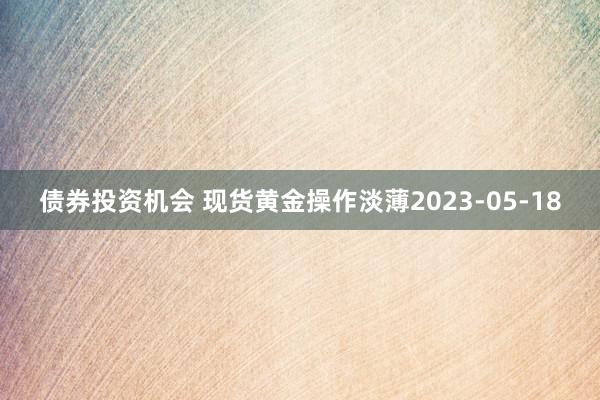 债券投资机会 现货黄金操作淡薄2023-05-18